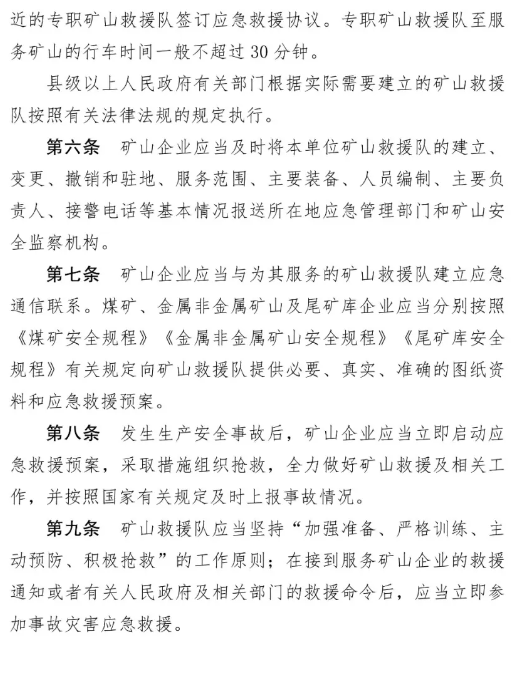 近的专职矿山救援队签订应急救援协议。专职矿山救援队至服务矿山的行车时间一般不超过30分钟。

县级以上人民政府有关部门根据实际需要建立的矿山救援队按照有关法律法规的规定执行。

第六条　矿山企业应当及时将本单位矿山救援队的建立、变更、撤销和驻地、服务范围、主要装备、人员编制、主要负责人、接警电话等基本情况报送所在地应急管理部门和矿山安全监察机构。

第七条　矿山企业应当与为其服务的矿山救援队建立应急通信联系。煤矿、金属非金属矿山及尾矿库企业应当分别按照《煤矿安全规程》《金属非金属矿山安全规程》《尾矿库安全规程》有关规定向矿山救援队提供必要、真实、准确的图纸资料和应急救援预案。

第八条　发生生产安全事故后，矿山企业应当立即启动应急救援预案，采取措施组织抢救，全力做好矿山救援及相关工作，并按照国家有关规定及时上报事故情况。

第九条　矿山救援队应当坚持“加强准备、严格训练、主动预防、积极抢救”的工作原则；在接到服务矿山企业的救援通知或者有关人民政府及相关部门的救援命令后，应当立即参加事故灾害应急救援。